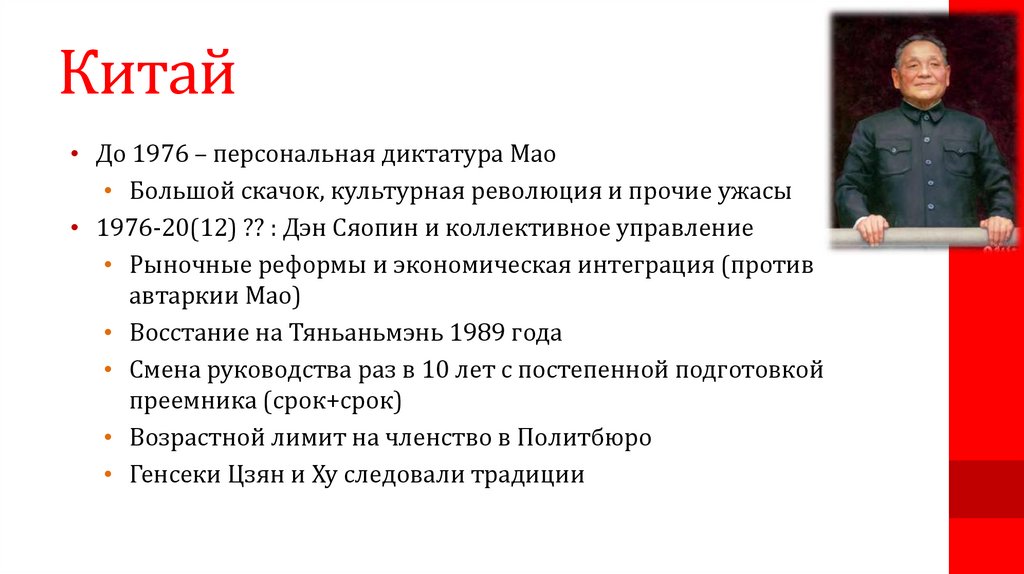 Китай

• До 1976 – персональная диктатура Мао
• Большой скачок, культурная революция и прочие ужасы
• 1976-20(12) ?? : Дэн Сяопин и коллективное управление
• Рыночные реформы и экономическая интеграция (против автаркии Мао)
• Восстание на Тяньаньмэнь 1989 года
• Смена руководства раз в 10 лет с постепенной подготовкой преемника (срок+срок)
• Возрастной лимит на членство в Политбюро
• Генсеки Цзян и Ху следовали традиции